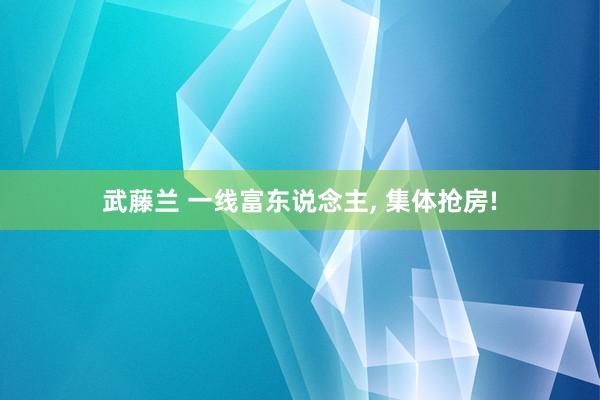 武藤兰 一线富东说念主, 集体抢房!